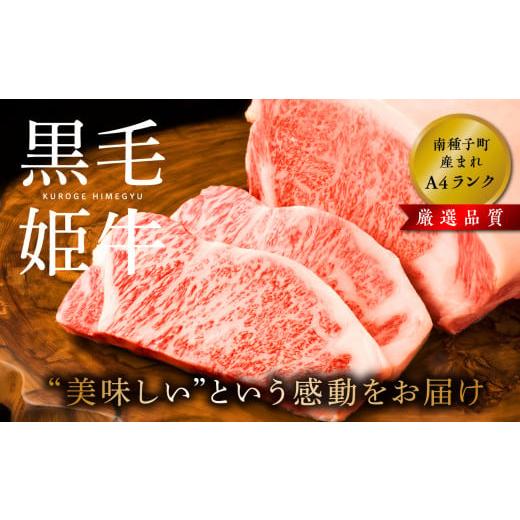 黒毛
KUROGE HIMEGYU
姫牛

南種子町
産まれ
A4ランク

厳選品質

“美味しい”という感動をお届け